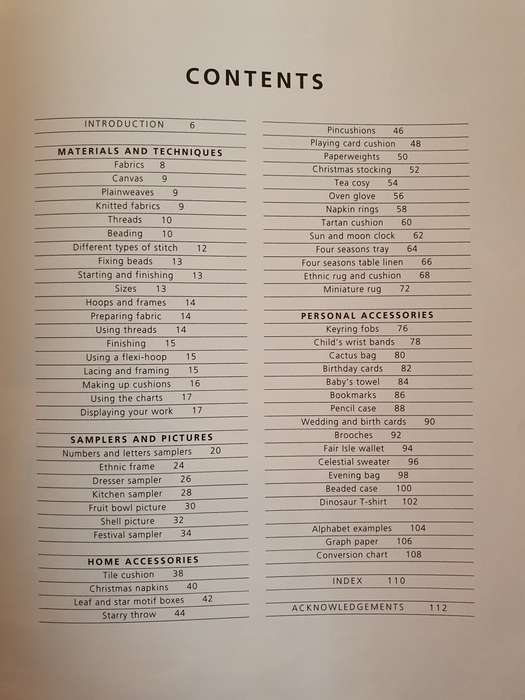 CONTENTS

INTRODUCTION 6

MATERIALS AND TECHNIQUES
Fabrics 8
Canvas 9
Plainweaves 9
Knitted fabrics 9
Threads 10
Beading 10
Different types of stitch 12
Fixing beads 13
Starting and finishing 13
Sizes 13
Hoops and frames 14
Preparing fabric 14
Using threads 14
Finishing 15
Using a flexi-hoop 15
Lacing and framing 15
Making up cushions 16
Using the charts 17
Displaying your work 17

SAMPLERS AND PICTURES
Numbers and letters samplers 20
Ethnic frame 24
Dresser sampler 26
Kitchen sampler 28
Fruit bowl picture 30
Shell picture 32
Festival sampler 34

HOME ACCESSORIES
Tile cushion 38
Christmas napkins 40
Leaf and star motif boxes 42
Starry throw 44

Pincushions 46
Playing card cushion 48
Paperweights 50
Christmas stocking 52
Tea cosy 54
Oven glove 56
Napkin rings 58
Tartan cushion 60
Sun and moon clock 62
Four seasons tray 64
Four seasons table linen 66
Ethnic rug and cushion 68
Miniature rug 72

PERSONAL ACCESSORIES
Keyring fobs 76
Child's wrist bands 78
Cactus bag 80
Birthday cards 82
Baby's towel 84
Bookmarks 86
Pencil case 88
Wedding and birth cards 90
Brooches 92
Fair Isle wallet 94
Celestial sweater 96
Evening bag 98
Beaded case 100
Dinosaur T-shirt 102

Alphabet examples 104
Graph paper 106
Conversion chart 108

INDEX 110

ACKNOWLEDGEMENTS 112